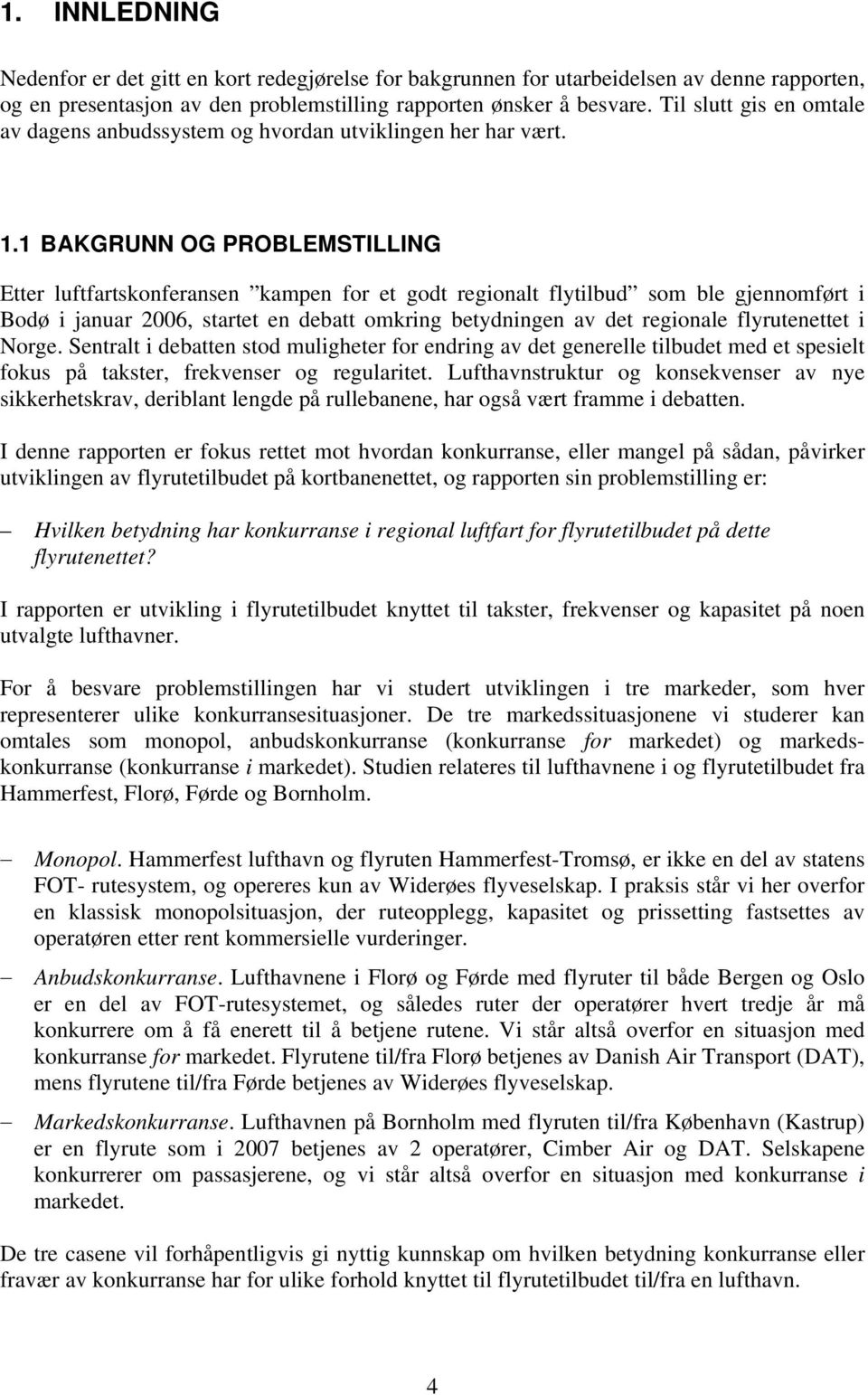 1. INNLEDNING

Nedenfor er det gitt en kort redegjørelse for bakgrunnen for utarbeidelsen av denne rapporten, og en presentasjon av den problemstilling rapporten ønsker å besvare. Til slutt gis en omtale av dagens anbudssystem og hvordan utviklingen her har vært.

1.1 BAKGRUNN OG PROBLEMSTILLING

Etter luftfartskonferansen ”kampen for et godt regionalt flytilbud” som ble gjennomført i Bodø i januar 2006, startet en debatt omkring betydningen av det regionale flyrutenettet i Norge. Sentralt i debatten stod muligheter for endring av det generelle tilbudet med et spesielt fokus på takster, frekvenser og regularitet. Lufthavnstruktur og konsekvenser av nye sikkerhetskrav, deriblant lengde på rullebanene, har også vært framme i debatten.

I denne rapporten er fokus rettet mot hvordan konkurranse, eller mangel på sådan, påvirker utviklingen av flyrutetilbudet på kortbanenettet, og rapporten sin problemstilling er:

– Hvilken betydning har konkurranse i regional luftfart for flyrutetilbudet på dette flyrutenettet?

I rapporten er utvikling i flyrutetilbudet knyttet til takster, frekvenser og kapasitet på noen utvalgte lufthavner.

For å besvare problemstillingen har vi studert utviklingen i tre markeder, som hver representerer ulike konkurransesituasjoner. De tre markedssituasjonene vi studerer kan omtales som monopol, anbudskonkurranse (konkurranse for markedet) og markedskonkurranse (konkurranse i markedet). Studien relateres til lufthavnene i og flyrutetilbudet fra Hammerfest, Florø, Førde og Bornholm.

– Monopol. Hammerfest lufthavn og flyruten Hammerfest-Tromsø, er ikke en del av statens FOT- rutesystem, og opereres kun av Widerøes flyveselskap. I praksis står vi her overfor en klassisk monopolsituasjon, der ruteopplegg, kapasitet og prissetting fastsettes av operatøren etter rent kommersielle vurderinger.

– Anbudskonkurranse. Lufthavnene i Florø og Førde med flyruter til både Bergen og Oslo er en del av FOT-rutesystemet, og således ruter der operatører hvert tredje år må konkurrere om å få enerett til å betjene rutene. Vi står altså overfor en situasjon med konkurranse for markedet. Flyrutene til/fra Florø betjenes av Danish Air Transport (DAT), mens flyrutene til/fra Førde betjenes av Widerøes flyveselskap.

– Markedskonkurranse. Lufthavnen på Bornholm med flyruten til/fra København (Kastrup) er en flyrute som i 2007 betjenes av 2 operatører, Cimber Air og DAT. Selskapene konkurrerer om passasjerene, og vi står altså overfor en situasjon med konkurranse i markedet.

De tre casene vil forhåpentligvis gi nyttig kunnskap om hvilken betydning konkurranse eller fravær av konkurranse har for ulike forhold knyttet til flyrutetilbudet til/fra en lufthavn.

4